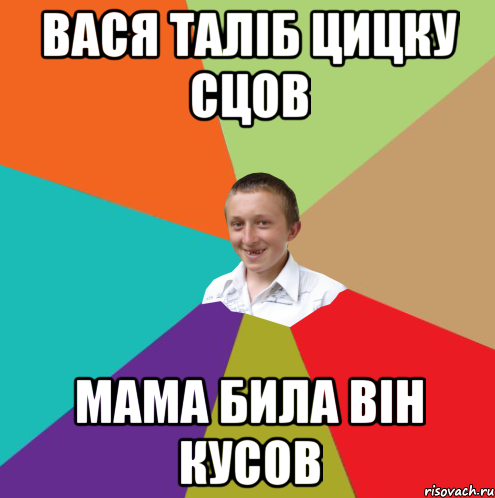 ВАСЯ ТАЛІБ ЦИЦКУ СЦОВ

МАМА БИЛА ВІН КУСОВ

risovach.ru